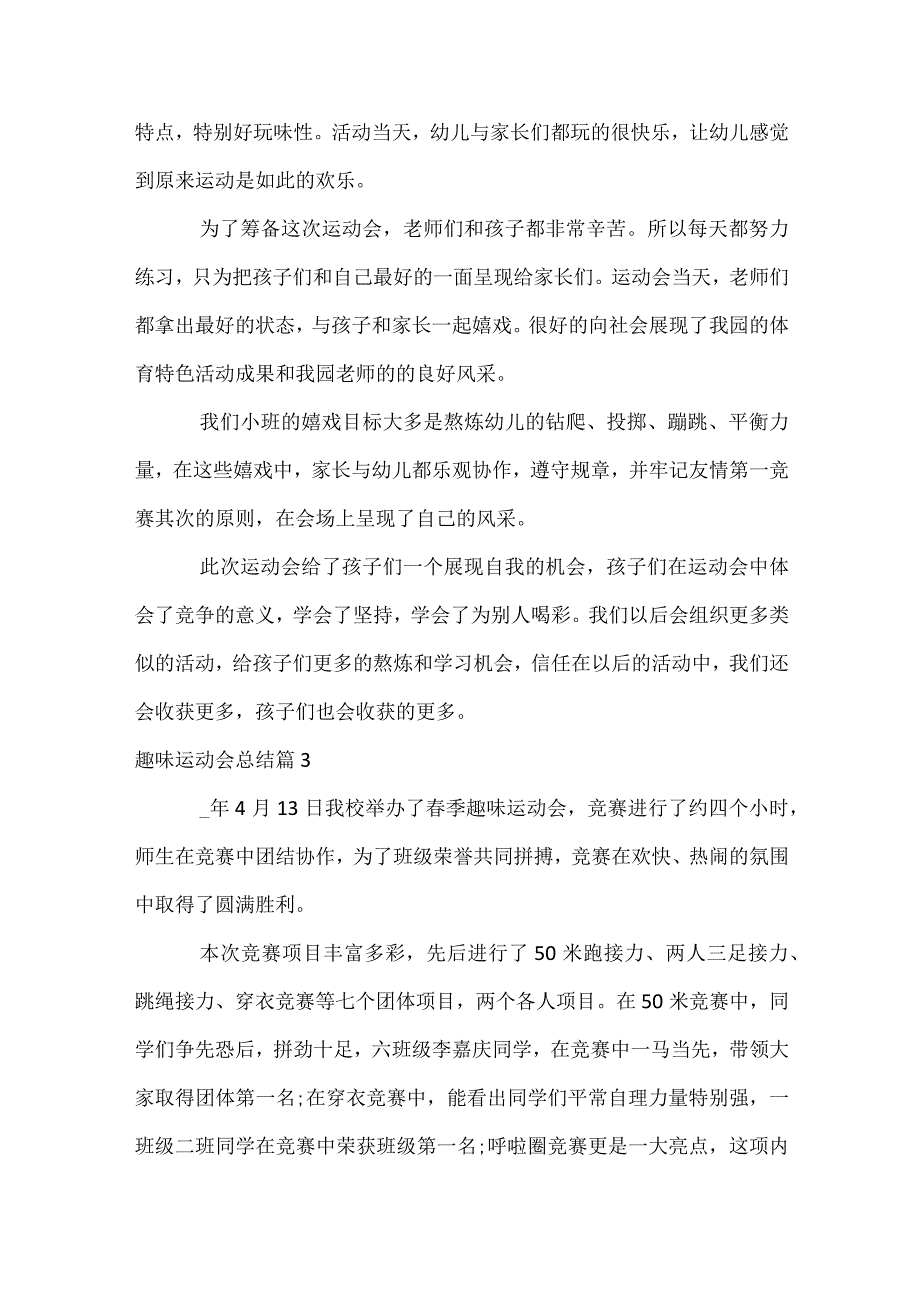 特点，特别好玩味性。活动当天，幼儿与家长们都玩的很快乐，让幼儿感觉到原来运动是如此的欢乐。

为了筹备这次运动会，老师们和孩子都非常辛苦。所以每天都努力练习，只为把孩子们和自己最好的一面呈现给家长们。运动会当天，老师们都拿出最好的状态，与孩子和家长一起嬉戏。很好的向社会展现了我园的体育特色活动成果和我园老师的的良好风采。

我们小班的嬉戏目标大多是熬炼幼儿的钻爬、投掷、蹦跳、平衡力量，在这些嬉戏中，家长与幼儿都乐观协作，遵守规章，并牢记友情第一竞赛其次的原则，在会场上呈现了自己的风采。

此次运动会给了孩子们一个展现自我的机会，孩子们在运动会中体会了竞争的意义，学会了坚持，学会了为别人喝彩。我们以后会组织更多类似的活动，给孩子们更多的熬炼和学习机会，信任在以后的活动中，我们还会收获更多，孩子们也会收获的更多。

趣味运动会总结篇 3

_年 4 月 13 日我校举办了春季趣味运动会，竞赛进行了约四个小时，师生在竞赛中团结协作，为了班级荣誉共同拼搏，竞赛在欢快、热闹的氛围中取得了圆满胜利。

本次竞赛项目丰富多彩，先后进行了 50 米跑接力、两人三足接力、跳绳接力、穿衣竞赛等七个团体项目，两个各人项目。在 50 米竞赛中，同学们争先恐后，拼劲十足，六班级李嘉庆同学，在竞赛中一马当先，带领大家取得团体第一名;在穿衣竞赛中，能看出同学们平常自理力量特别强，一班级二班同学在竞赛中荣获班级第一名;呼啦圈竞赛更是一大亮点，这项内